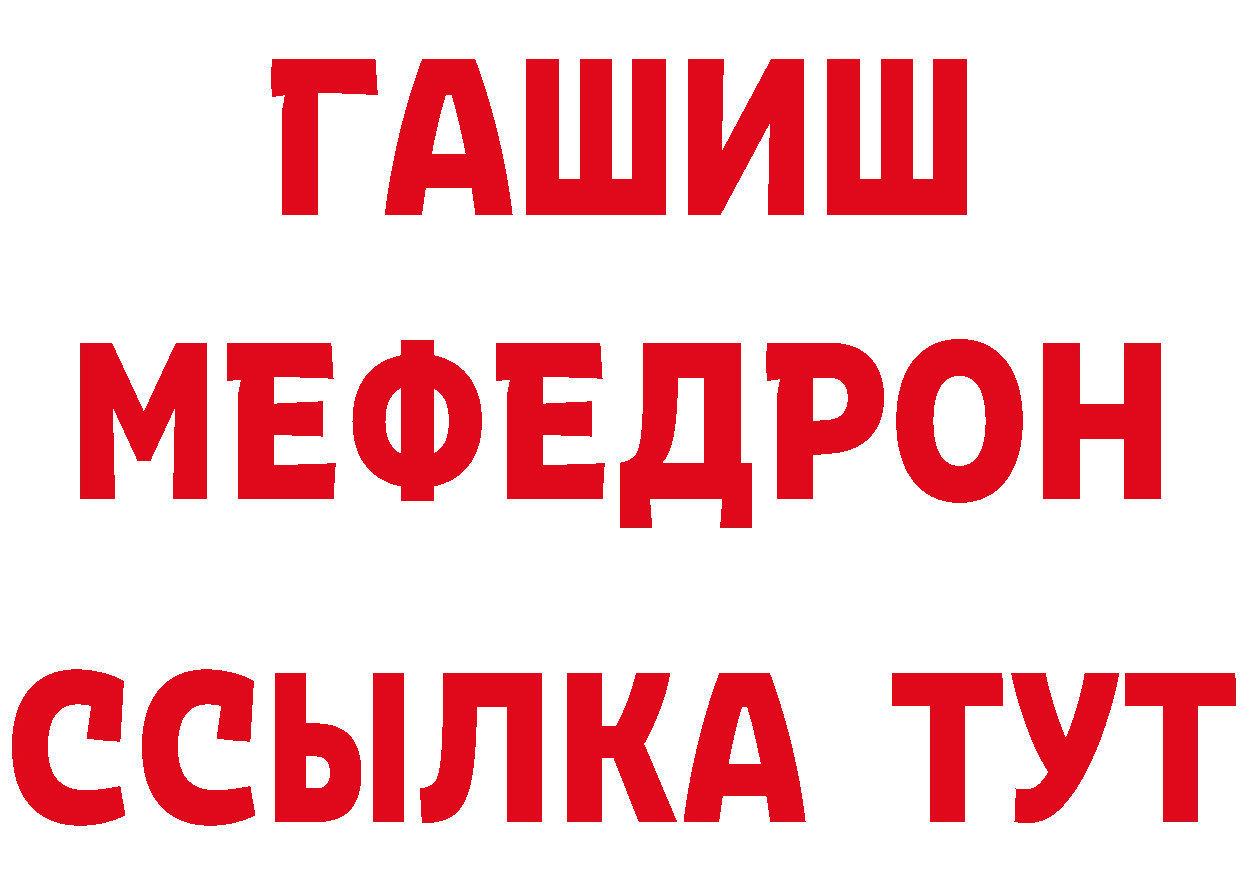 ГАШИШ
МЕФЕДРОН
ССЫЛКА ТУТ